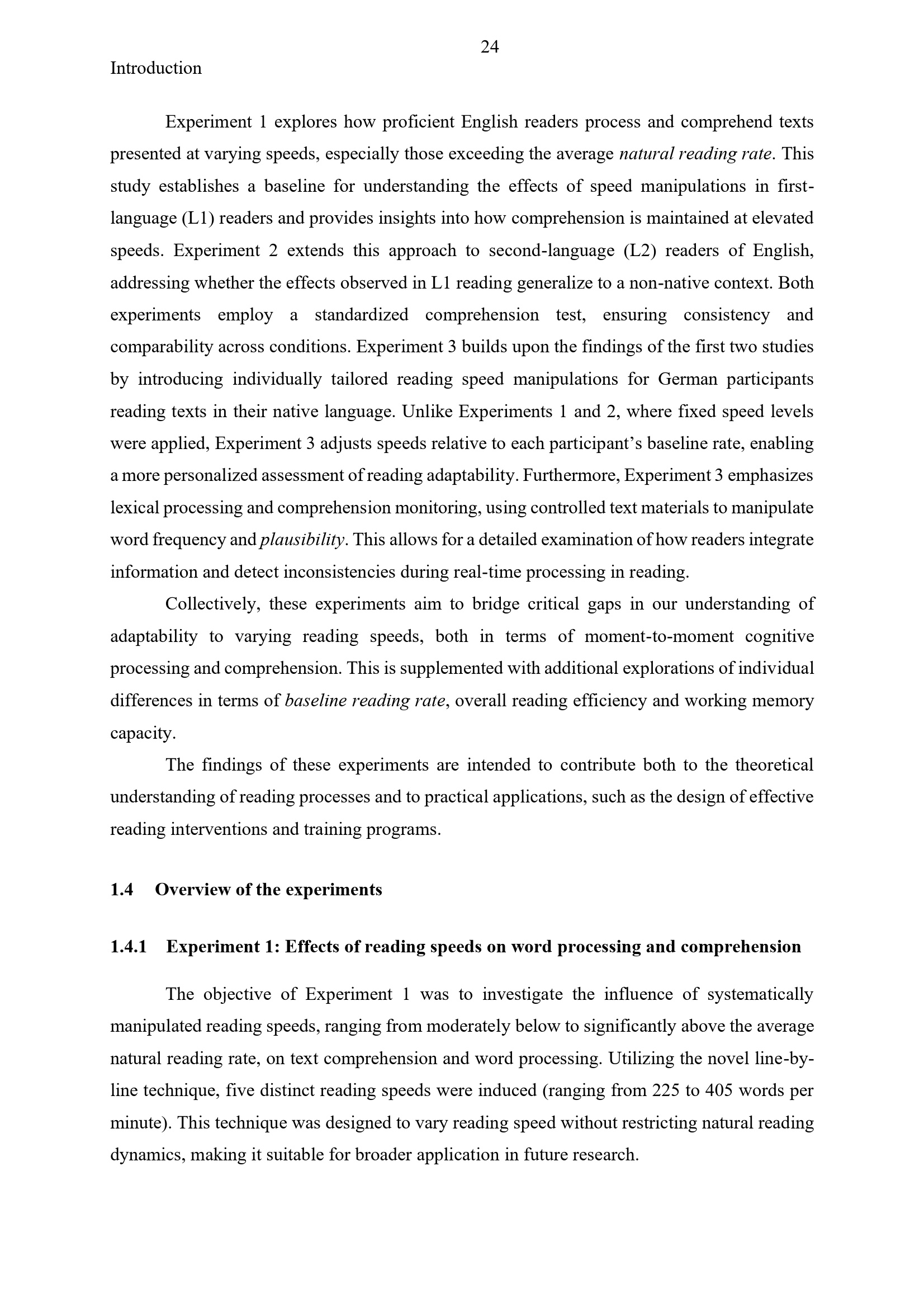 24

Introduction

Experiment 1 explores how proficient English readers process and comprehend texts presented at varying speeds, especially those exceeding the average natural reading rate. This study establishes a baseline for understanding the effects of speed manipulations in first-language (L1) readers and provides insights into how comprehension is maintained at elevated speeds. Experiment 2 extends this approach to second-language (L2) readers of English, addressing whether the effects observed in L1 reading generalize to a non-native context. Both experiments employ a standardized comprehension test, ensuring consistency and comparability across conditions. Experiment 3 builds upon the findings of the first two studies by introducing individually tailored reading speed manipulations for German participants reading texts in their native language. Unlike Experiments 1 and 2, where fixed speed levels were applied, Experiment 3 adjusts speeds relative to each participant's baseline rate, enabling a more personalized assessment of reading adaptability. Furthermore, Experiment 3 emphasizes lexical processing and comprehension monitoring, using controlled text materials to manipulate word frequency and plausibility. This allows for a detailed examination of how readers integrate information and detect inconsistencies during real-time processing in reading.

Collectively, these experiments aim to bridge critical gaps in our understanding of adaptability to varying reading speeds, both in terms of moment-to-moment cognitive processing and comprehension. This is supplemented with additional explorations of individual differences in terms of baseline reading rate, overall reading efficiency and working memory capacity.

The findings of these experiments are intended to contribute both to the theoretical understanding of reading processes and to practical applications, such as the design of effective reading interventions and training programs.

1.4 Overview of the experiments

1.4.1 Experiment 1: Effects of reading speeds on word processing and comprehension

The objective of Experiment 1 was to investigate the influence of systematically manipulated reading speeds, ranging from moderately below to significantly above the average natural reading rate, on text comprehension and word processing. Utilizing the novel line-by-line technique, five distinct reading speeds were induced (ranging from 225 to 405 words per minute). This technique was designed to vary reading speed without restricting natural reading dynamics, making it suitable for broader application in future research.